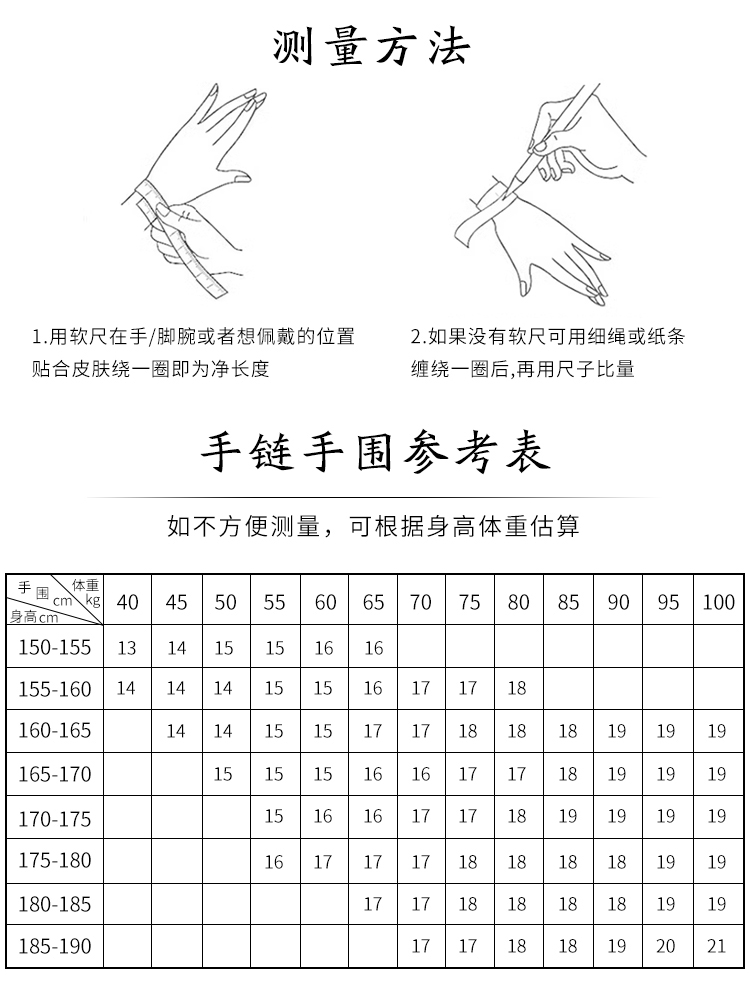 测量方法

1.用软尺在手/脚腕或者想佩戴的位置贴合皮肤绕一圈即为净长度

2.如果没有软尺可用细绳或纸条缠绕一圈后,再用尺子比量

手链手围参考表

如不方便测量，可根据身高体重估算

| 手围cm 体重kg 身高cm | 40 | 45 | 50 | 55 | 60 | 65 | 70 | 75 | 80 | 85 | 90 | 95 | 100 |
|---|---|---|---|---|---|---|---|---|---|---|---|---|---|
| 150-155 | 13 | 14 | 15 | 15 | 16 | 16 | | | | | | | |
| 155-160 | 14 | 14 | 14 | 15 | 15 | 16 | 17 | 17 | 18 | | | | |
| 160-165 | | 14 | 14 | 15 | 15 | 17 | 17 | 18 | 18 | 18 | 19 | 19 | 19 |
| 165-170 | | | 15 | 15 | 15 | 16 | 16 | 17 | 17 | 18 | 19 | 19 | 19 |
| 170-175 | | | | 15 | 16 | 16 | 17 | 17 | 18 | 19 | 19 | 19 | 19 |
| 175-180 | | | | 16 | 17 | 17 | 17 | 18 | 18 | 18 | 18 | 19 | 19 |
| 180-185 | | | | | | 17 | 17 | 18 | 18 | 18 | 18 | 19 | 19 |
| 185-190 | | | | | | | 17 | 17 | 18 | 18 | 19 | 20 | 21 |